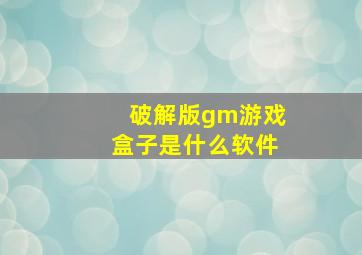 破解版gm游戏盒子是什么软件